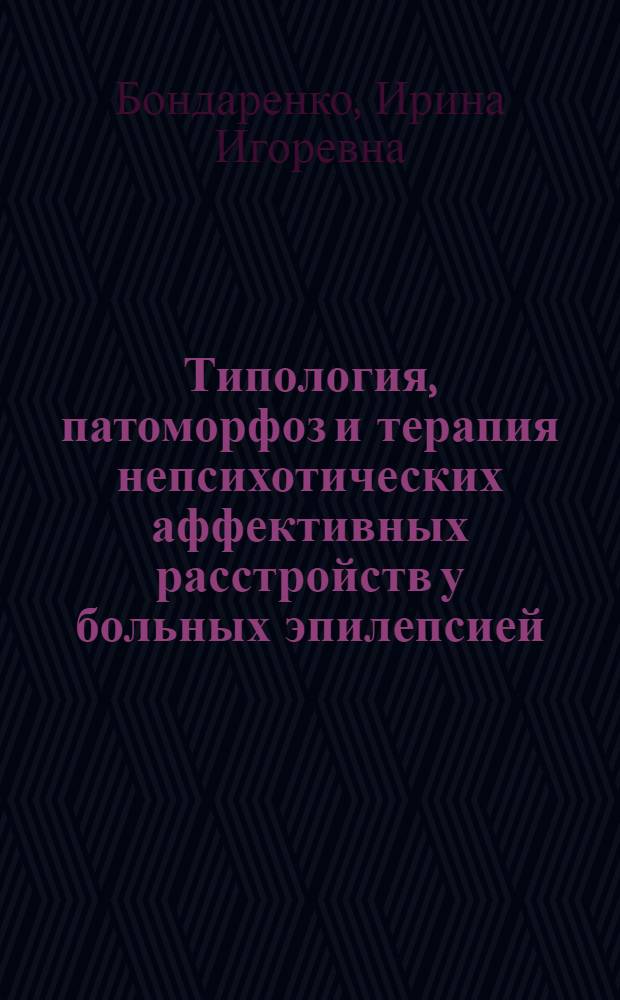 Бондаренко, Ирина Игоревна

Типология, патоморфоз и терапия непсихотических аффективных расстройств у больных эпилепсией